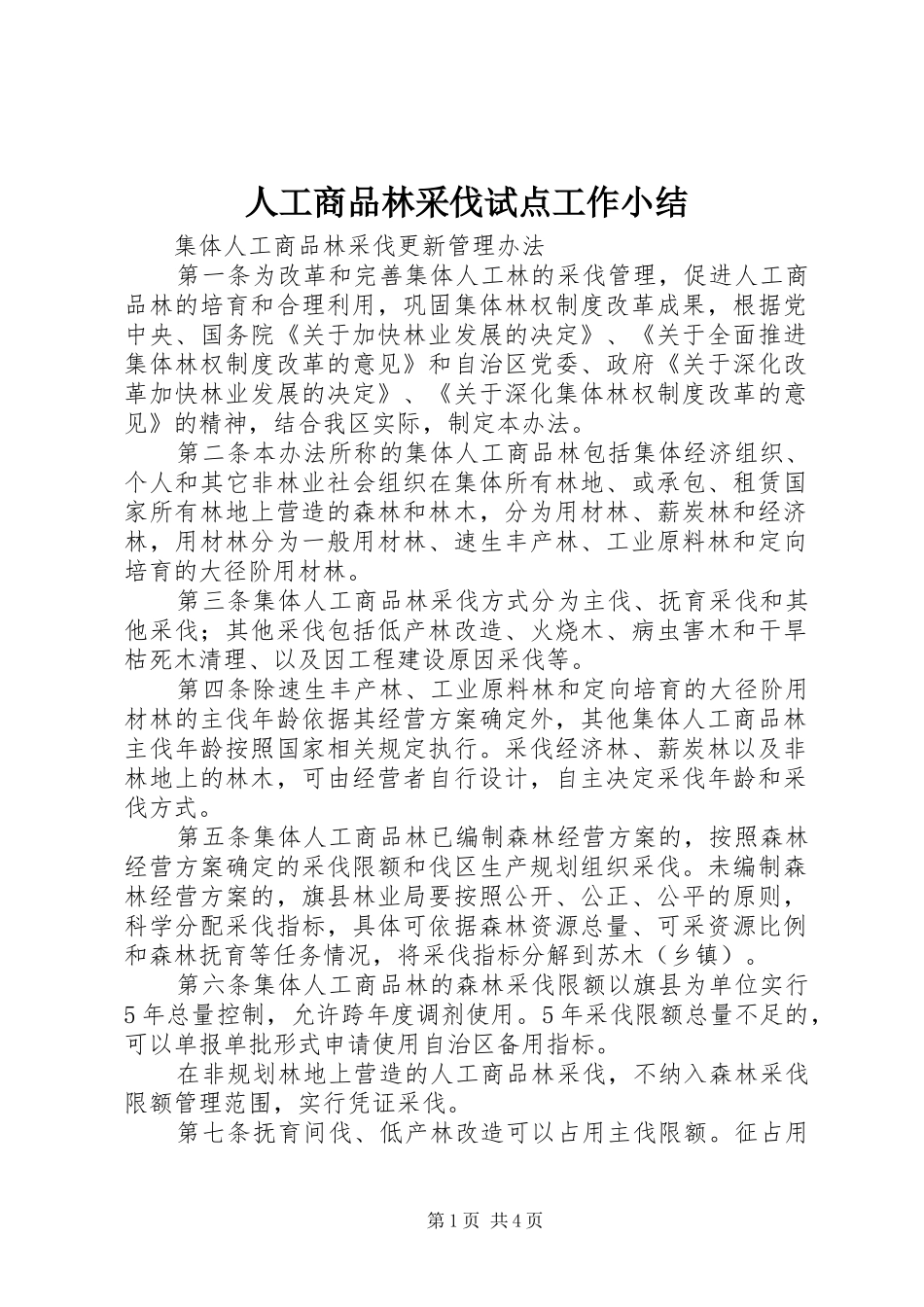 人工商品林采伐试点工作小结

集体人工商品林采伐更新管理办法

第一条为改革和完善集体人工林的采伐管理，促进人工商品林的培育和合理利用，巩固集体林权制度改革成果，根据党中央、国务院《关于加快林业发展的决定》、《关于全面推进集体林权制度改革的意见》和自治区党委、政府《关于深化改革加快林业发展的决定》、《关于深化集体林权制度改革的意见》的精神，结合我区实际，制定本办法。

第二条本办法所称的集体人工商品林包括集体经济组织、个人和其它非林业社会组织在集体所有林地、或承包、租赁国家所有林地上营造的森林和林木，分为用材林、薪炭林和经济林，用材林分为一般用材林、速生丰产林、工业原料林和定向培育的大径阶用材林。

第三条集体人工商品林采伐方式分为主伐、抚育采伐和其他采伐；其他采伐包括低产林改造、火烧木、病虫害木和干旱枯死木清理、以及因工程建设原因采伐等。

第四条除速生丰产林、工业原料林和定向培育的大径阶用材林的主伐年龄依据其经营方案确定外，其他集体人工商品林主伐年龄按照国家相关规定执行。采伐经济林、薪炭林以及非林地上的林木，可由经营者自行设计，自主决定采伐年龄和采伐方式。

第五条集体人工商品林已编制森林经营方案的，按照森林经营方案确定的采伐限额和伐区生产规划组织采伐。未编制森林经营方案的，旗县林业局要按照公开、公正、公平的原则，科学分配采伐指标，具体可依据森林资源总量、可采资源比例和森林抚育等任务情况，将采伐指标分解到苏木（乡镇）。

第六条集体人工商品林的森林采伐限额以旗县为单位实行5年总量控制，允许跨年度调剂使用。5年采伐限额总量不足的，可以单报单批形式申请使用自治区备用指标。

在非规划林地上营造的人工商品林采伐，不纳入森林采伐限额管理范围，实行凭证采伐。

第七条抚育间伐、低产林改造可以占用主伐限额。征占用

第1页 共4页